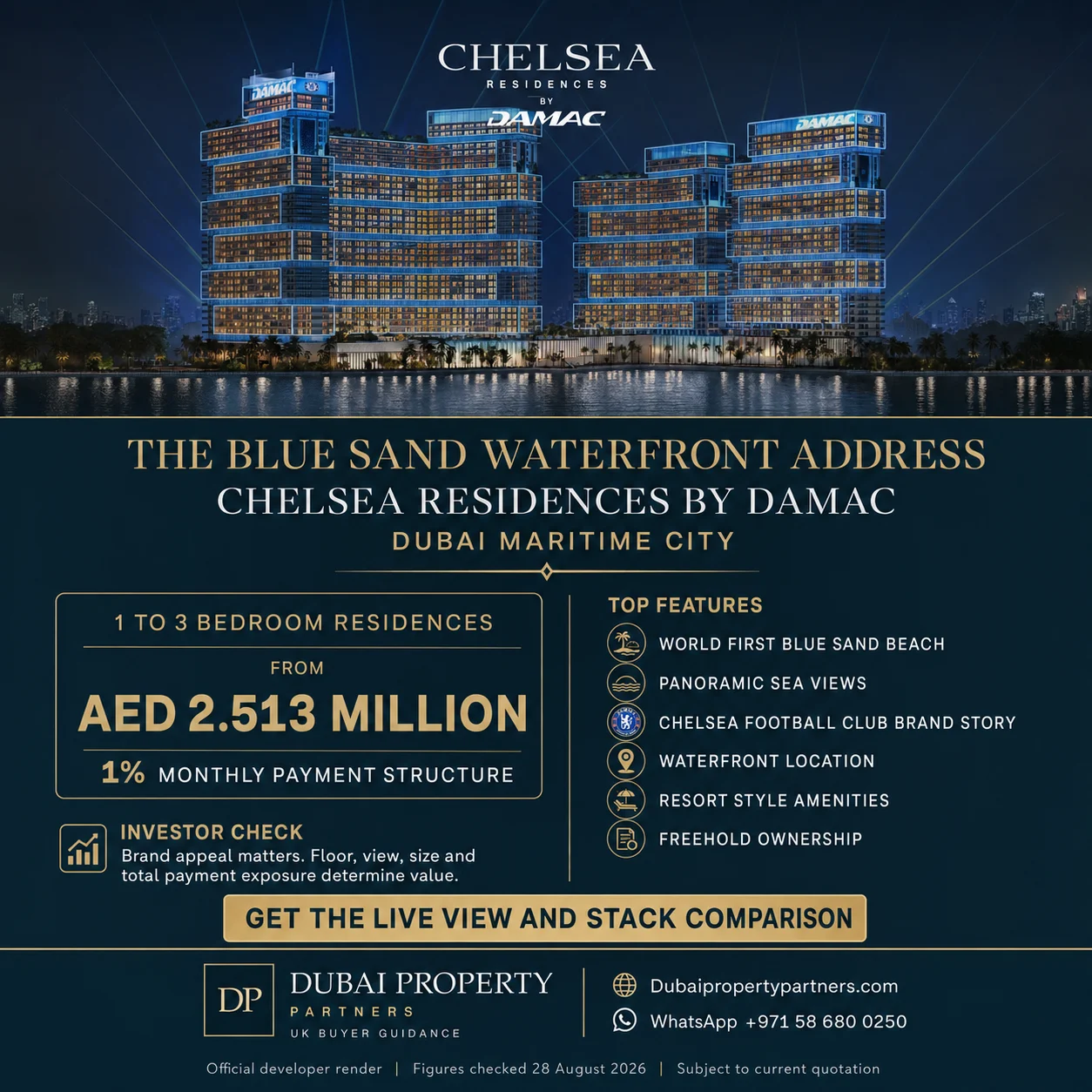 CHELSEA
RESIDENCES
BY
DAMAC

DAMAC

DAMAC

THE BLUE SAND WATERFRONT ADDRESS
CHELSEA RESIDENCES BY DAMAC
DUBAI MARITIME CITY

1 TO 3 BEDROOM RESIDENCES
FROM
AED 2.513 MILLION
1% MONTHLY PAYMENT STRUCTURE

INVESTOR CHECK
Brand appeal matters. Floor, view, size and total payment exposure determine value.

TOP FEATURES
WORLD FIRST BLUE SAND BEACH
PANORAMIC SEA VIEWS
CHELSEA FOOTBALL CLUB BRAND STORY
WATERFRONT LOCATION
RESORT STYLE AMENITIES
FREEHOLD OWNERSHIP

GET THE LIVE VIEW AND STACK COMPARISON

DP
DUBAI PROPERTY
PARTNERS
UK BUYER GUIDANCE

Dubaipropertypartners.com
WhatsApp +971 58 680 0250

Official developer render | Figures checked 28 August 2026 | Subject to current quotation